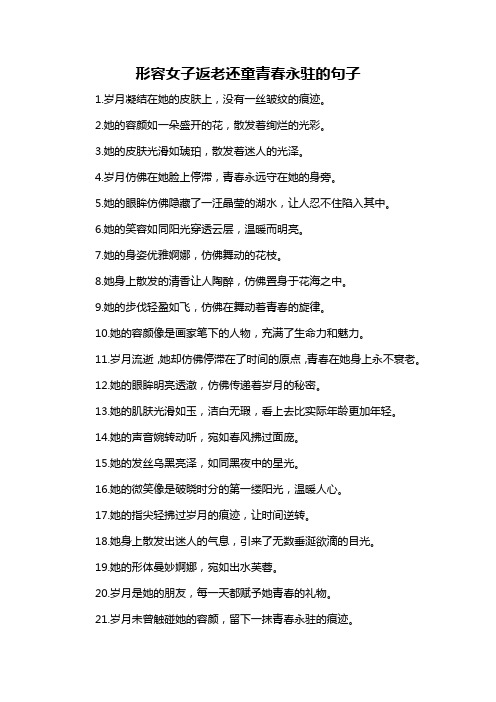 形容女子返老还童青春永驻的句子

1.岁月凝结在她的皮肤上，没有一丝皱纹的痕迹。

2.她的容颜如一朵盛开的花，散发着绚烂的光彩。

3.她的皮肤光滑如琥珀，散发着迷人的光泽。

4.岁月仿佛在她脸上停滞，青春永远守在她的身旁。

5.她的眼眸仿佛隐藏了一汪晶莹的湖水，让人忍不住陷入其中。

6.她的笑容如同阳光穿透云层，温暖而明亮。

7.她的身姿优雅婀娜，仿佛舞动的花枝。

8.她身上散发的清香让人陶醉，仿佛置身于花海之中。

9.她的步伐轻盈如飞，仿佛在舞动着青春的旋律。

10.她的容颜像是画家笔下的人物，充满了生命力和魅力。

11.岁月流逝，她却仿佛停滞在了时间的原点，青春在她身上永不衰老。

12.她的眼眸明亮透澈，仿佛传递着岁月的秘密。

13.她的肌肤光滑如玉，洁白无瑕，看上去比实际年龄更加年轻。

14.她的声音婉转动听，宛如春风拂过面庞。

15.她的发丝乌黑亮泽，如同黑夜中的星光。

16.她的微笑像是破晓时分的第一缕阳光，温暖人心。

17.她的指尖轻拂过岁月的痕迹，让时间逆转。

18.她身上散发出迷人的气息，引来了无数垂涎欲滴的目光。

19.她的形体曼妙婀娜，宛如出水芙蓉。

20.岁月是她的朋友，每一天都赋予她青春的礼物。

21.岁月未曾触碰她的容颜，留下一抹青春永驻的痕迹。